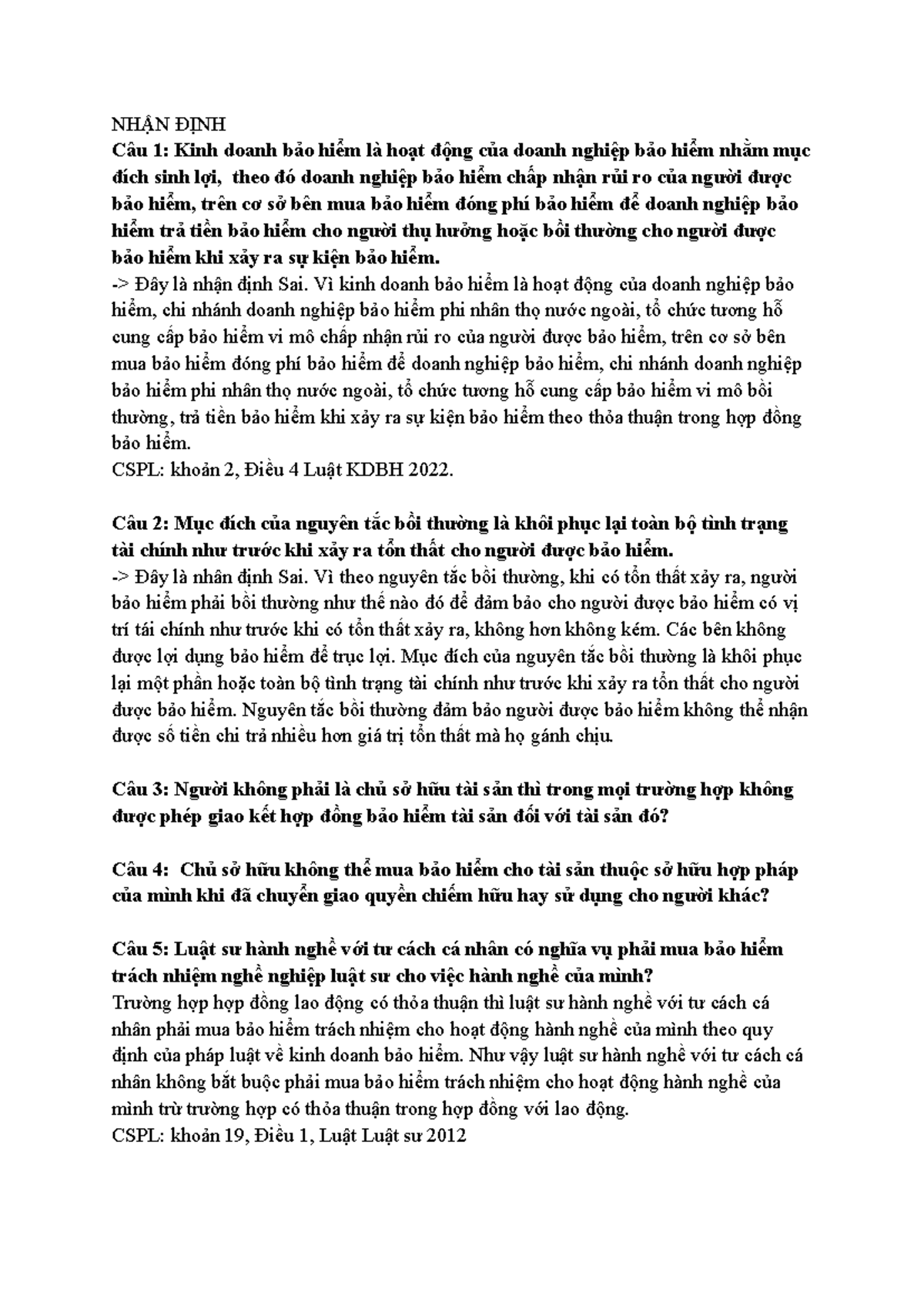 NHẬN ĐỊNH
Câu 1: Kinh doanh bảo hiểm là hoạt động của doanh nghiệp bảo hiểm nhằm mục đích sinh lợi, theo đó doanh nghiệp bảo hiểm chấp nhận rủi ro của người được bảo hiểm, trên cơ sở bên mua bảo hiểm đóng phí bảo hiểm để doanh nghiệp bảo hiểm trả tiền bảo hiểm cho người thụ hưởng hoặc bồi thường cho người được bảo hiểm khi xảy ra sự kiện bảo hiểm.
-> Đây là nhận định Sai. Vì kinh doanh bảo hiểm là hoạt động của doanh nghiệp bảo hiểm, chi nhánh doanh nghiệp bảo hiểm phi nhân thọ nước ngoài, tổ chức tương hỗ cung cấp bảo hiểm vi mô chấp nhận rủi ro của người được bảo hiểm, trên cơ sở bên mua bảo hiểm đóng phí bảo hiểm để doanh nghiệp bảo hiểm, chi nhánh doanh nghiệp bảo hiểm phi nhân thọ nước ngoài, tổ chức tương hỗ cung cấp bảo hiểm vi mô bồi thường, trả tiền bảo hiểm khi xảy ra sự kiện bảo hiểm theo thỏa thuận trong hợp đồng bảo hiểm.
CSPL: khoản 2, Điều 4 Luật KDBH 2022.

Câu 2: Mục đích của nguyên tắc bồi thường là khôi phục lại toàn bộ tình trạng tài chính như trước khi xảy ra tổn thất cho người được bảo hiểm.
-> Đây là nhân định Sai. Vì theo nguyên tắc bồi thường, khi có tổn thất xảy ra, người bảo hiểm phải bồi thường như thế nào đó để đảm bảo cho người được bảo hiểm có vị trí tái chính như trước khi có tổn thất xảy ra, không hơn không kém. Các bên không được lợi dụng bảo hiểm để trục lợi. Mục đích của nguyên tắc bồi thường là khôi phục lại một phần hoặc toàn bộ tình trạng tài chính như trước khi xảy ra tổn thất cho người được bảo hiểm. Nguyên tắc bồi thường đảm bảo người được bảo hiểm không thể nhận được số tiền chi trả nhiều hơn giá trị tổn thất mà họ gánh chịu.

Câu 3: Người không phải là chủ sở hữu tài sản thì trong mọi trường hợp không được phép giao kết hợp đồng bảo hiểm tài sản đối với tài sản đó?

Câu 4: Chủ sở hữu không thể mua bảo hiểm cho tài sản thuộc sở hữu hợp pháp của mình khi đã chuyển giao quyền chiếm hữu hay sử dụng cho người khác?

Câu 5: Luật sư hành nghề với tư cách cá nhân có nghĩa vụ phải mua bảo hiểm trách nhiệm nghề nghiệp luật sư cho việc hành nghề của mình?
Trường hợp hợp đồng lao động có thỏa thuận thì luật sư hành nghề với tư cách cá nhân phải mua bảo hiểm trách nhiệm cho hoạt động hành nghề của mình theo quy định của pháp luật về kinh doanh bảo hiểm. Như vậy luật sư hành nghề với tư cách cá nhân không bắt buộc phải mua bảo hiểm trách nhiệm cho hoạt động hành nghề của mình trừ trường hợp có thỏa thuận trong hợp đồng với lao động.
CSPL: khoản 19, Điều 1, Luật Luật sư 2012